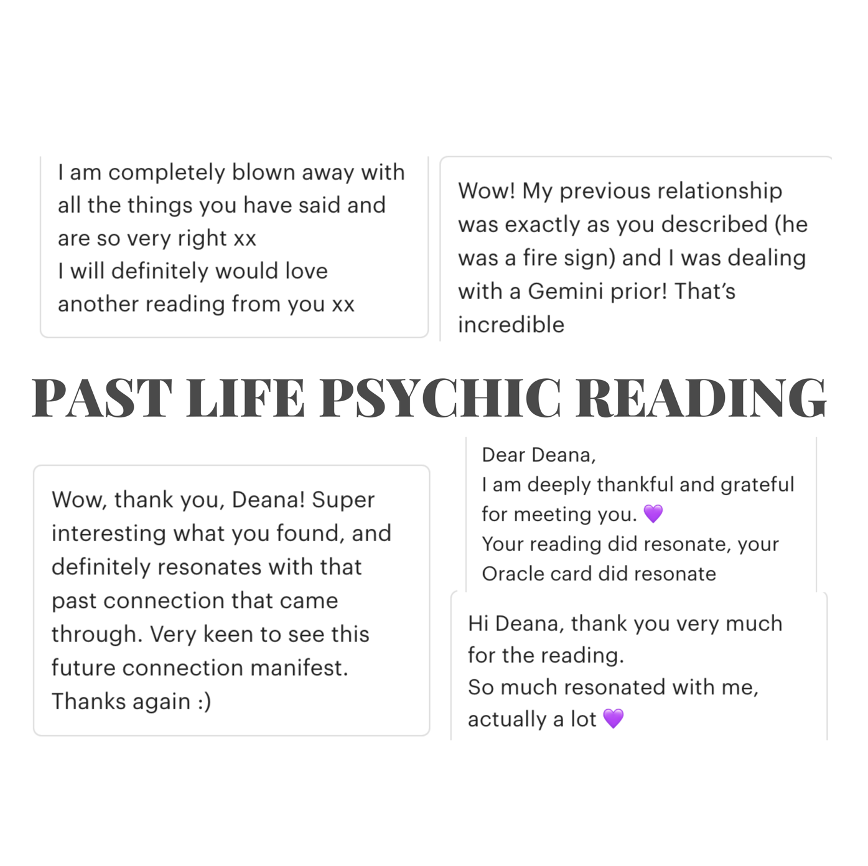 I am completely blown away with all the things you have said and are so very right xx
I will definitely would love another reading from you xx

Wow! My previous relationship was exactly as you described (he was a fire sign) and I was dealing with a Gemini prior! That's incredible

PAST LIFE PSYCHIC READING

Wow, thank you, Deana! Super interesting what you found, and definitely resonates with that past connection that came through. Very keen to see this future connection manifest. Thanks again :)

Dear Deana,
I am deeply thankful and grateful for meeting you. 💜
Your reading did resonate, your Oracle card did resonate

Hi Deana, thank you very much for the reading.
So much resonated with me, actually a lot 💜